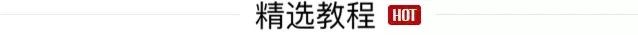 精选教程 HOT